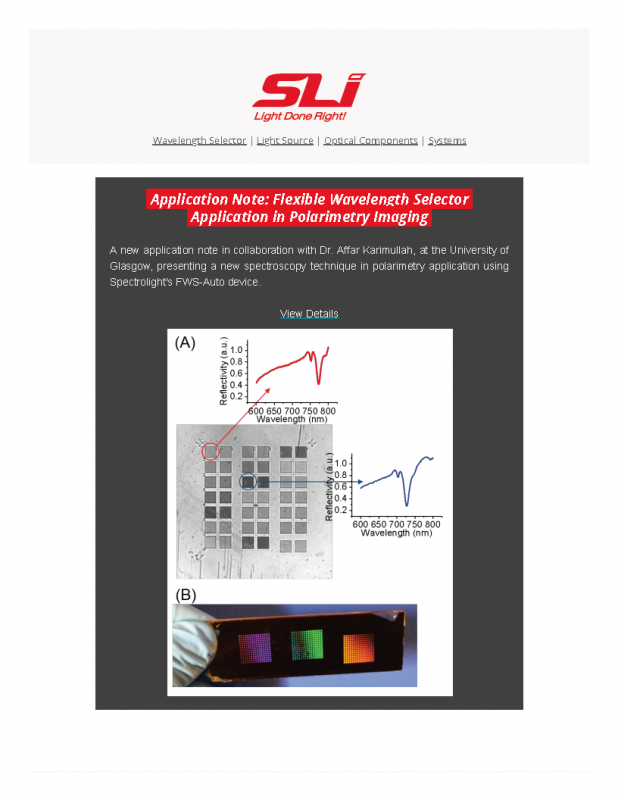 SLi
Light Done Right!

Wavelength Selector | Light Source | Optical Components | Systems

Application Note: Flexible Wavelength Selector Application in Polarimetry Imaging

A new application note in collaboration with Dr. Affar Karimullah, at the University of Glasgow, presenting a new spectroscopy technique in polarimetry application using Spectrolight's FWS-Auto device.

View Details

(A)

Reflectivity (a.u.)
1.0
0.8
0.6
0.4
0.2
600 650 700 750 800
Wavelength (nm)

Reflectivity (a.u.)
1.0
0.8
0.6
0.4
0.2
600 650 700 750 800
Wavelength (nm)

(B)